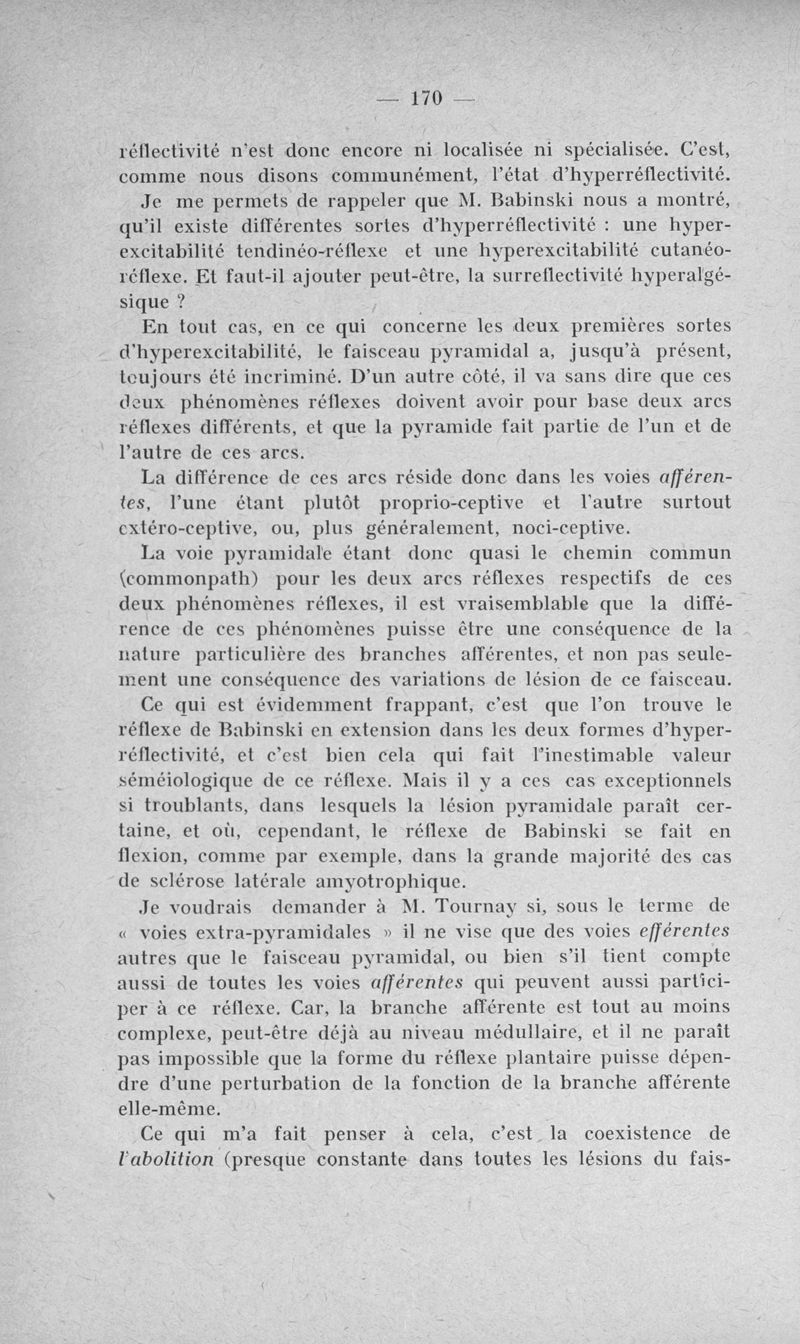 — 170 —

réflectivité n'est donc encore ni localisée ni spécialisée. C'est, comme nous disons communément, l'état d'hyperréflectivité.

Je me permets de rappeler que M. Babinski nous a montré, qu'il existe différentes sortes d'hyperréflectivité : une hyperexcitabilité tendinéo-réflexe et une hyperexcitabilité cutanéo-réflexe. Et faut-il ajouter peut-être, la surreflectivité hyperalgésique ?

En tout cas, en ce qui concerne les deux premières sortes d'hyperexcitabilité, le faisceau pyramidal a, jusqu'à présent, toujours été incriminé. D'un autre côté, il va sans dire que ces deux phénomènes réflexes doivent avoir pour base deux arcs réflexes différents, et que la pyramide fait partie de l'un et de l'autre de ces arcs.

La différence de ces arcs réside donc dans les voies afférentes, l'une étant plutôt proprio-ceptive et l'autre surtout extéro-ceptive, ou, plus généralement, noci-ceptive.

La voie pyramidale étant donc quasi le chemin commun (commonpath) pour les deux arcs réflexes respectifs de ces deux phénomènes réflexes, il est vraisemblable que la différence de ces phénomènes puisse être une conséquence de la nature particulière des branches afférentes, et non pas seulement une conséquence des variations de lésion de ce faisceau.

Ce qui est évidemment frappant, c'est que l'on trouve le réflexe de Babinski en extension dans les deux formes d'hyperréflectivité, et c'est bien cela qui fait l'inestimable valeur séméiologique de ce réflexe. Mais il y a ces cas exceptionnels si troublants, dans lesquels la lésion pyramidale paraît certaine, et où, cependant, le réflexe de Babinski se fait en flexion, comme par exemple, dans la grande majorité des cas de sclérose latérale amyotrophique.

Je voudrais demander à M. Tournay si, sous le terme de « voies extra-pyramidales » il ne vise que des voies efférentes autres que le faisceau pyramidal, ou bien s'il tient compte aussi de toutes les voies afférentes qui peuvent aussi participer à ce réflexe. Car, la branche afférente est tout au moins complexe, peut-être déjà au niveau médullaire, et il ne paraît pas impossible que la forme du réflexe plantaire puisse dépendre d'une perturbation de la fonction de la branche afférente elle-même.

Ce qui m'a fait penser à cela, c'est la coexistence de l'abolition (presque constante dans toutes les lésions du fais-